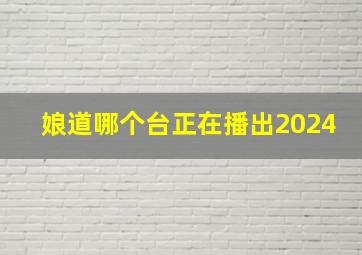 娘道哪个台正在播出2024